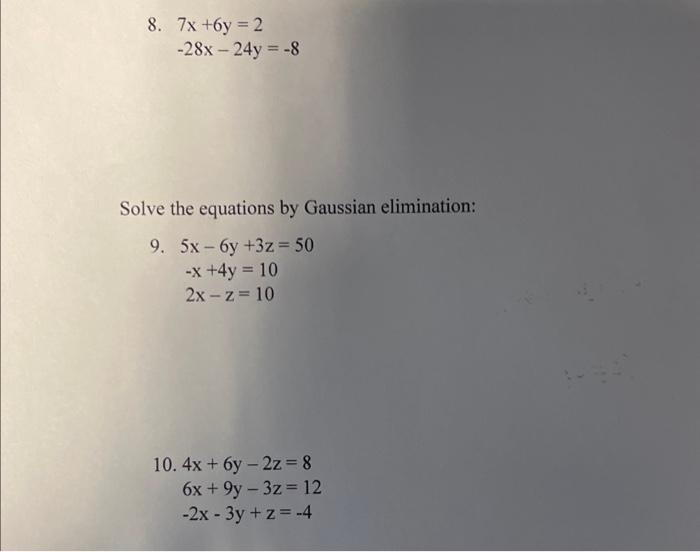 8. $7x + 6y = 2$
$-28x - 24y = -8$

Solve the equations by Gaussian elimination:

9. $5x - 6y + 3z = 50$
$-x + 4y = 10$
$2x - z = 10$

10. $4x + 6y - 2z = 8$
$6x + 9y - 3z = 12$
$-2x - 3y + z = -4$